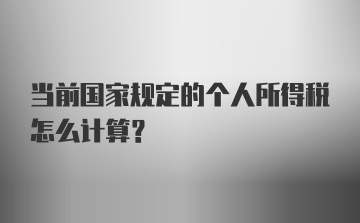 当前国家规定的个人所得税怎么计算?